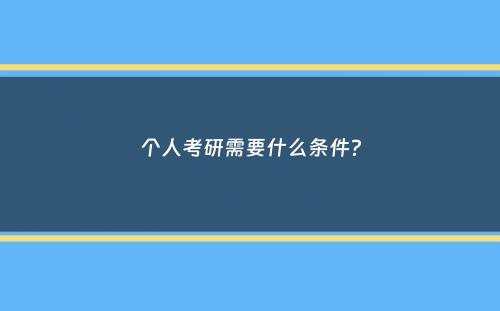 个人考研需要什么条件?